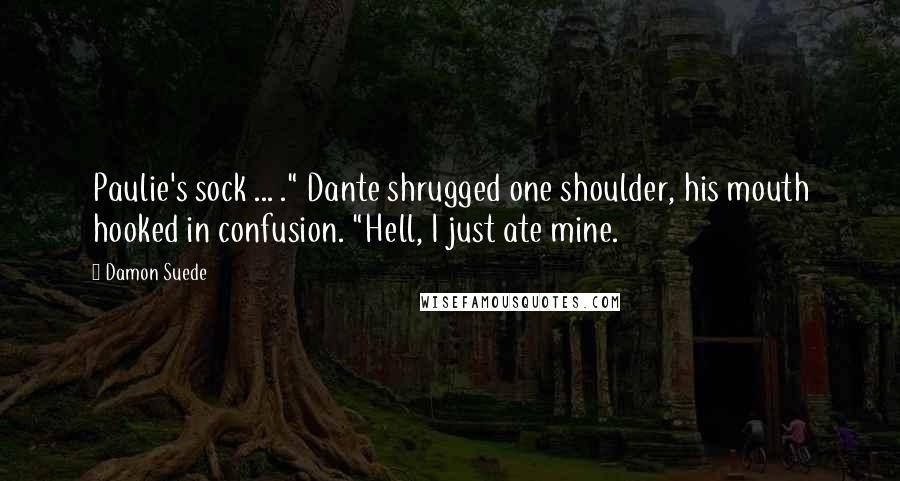 Paulie's sock ... ." Dante shrugged one shoulder, his mouth hooked in confusion. "Hell, I just ate mine.

Damon Suede

WISEFAMOUSQUOTES.COM